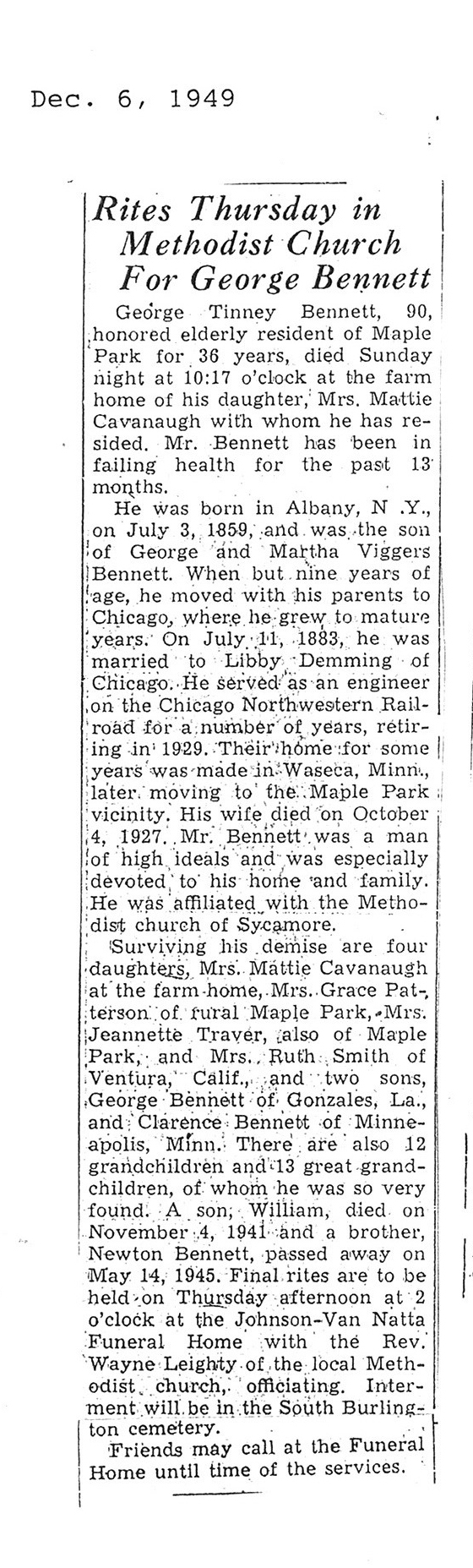 Dec. 6, 1949

Rites Thursday in Methodist Church For George Bennett

George Tinney Bennett, 90, honored elderly resident of Maple Park for 36 years, died Sunday night at 10:17 o'clock at the farm home of his daughter, Mrs. Mattie Cavanaugh with whom he has resided. Mr. Bennett has been in failing health for the past 13 months.

He was born in Albany, N .Y., on July 3, 1859, and was the son of George and Martha Viggers Bennett. When but nine years of age, he moved with his parents to Chicago, where he grew to mature years. On July 11, 1883, he was married to Libby Demming of Chicago. He served as an engineer on the Chicago Northwestern Railroad for a number of years, retiring in 1929. Their home for some years was made in Waseca, Minn., later moving to the Maple Park vicinity. His wife died on October 4, 1927. Mr. Bennett was a man of high ideals and was especially devoted to his home and family. He was affiliated with the Methodist church of Sycamore.

Surviving his demise are four daughters, Mrs. Mattie Cavanaugh at the farm home, Mrs. Grace Patterson of rural Maple Park, Mrs. Jeannette Traver, also of Maple Park, and Mrs. Ruth Smith of Ventura, Calif., and two sons, George Bennett of Gonzales, La., and Clarence Bennett of Minneapolis, Minn. There are also 12 grandchildren and 13 great grandchildren, of whom he was so very found. A son, William, died on November 4, 1941 and a brother, Newton Bennett, passed away on May 14, 1945. Final rites are to be held on Thursday afternoon at 2 o'clock at the Johnson-Van Natta Funeral Home with the Rev. Wayne Leighty of the local Methodist church, officiating. Interment will be in the South Burlington cemetery.

Friends may call at the Funeral Home until time of the services.